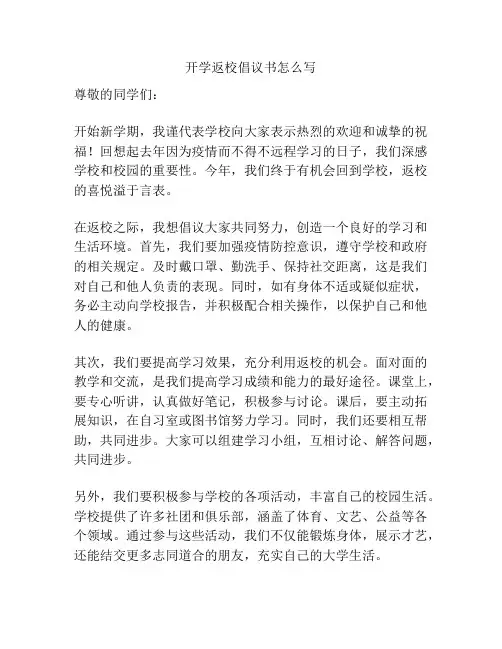 开学返校倡议书怎么写

尊敬的同学们：

开始新学期，我谨代表学校向大家表示热烈的欢迎和诚挚的祝福！回想起去年因为疫情而不得不远程学习的日子，我们深感学校和校园的重要性。今年，我们终于有机会回到学校，返校的喜悦溢于言表。

在返校之际，我想倡议大家共同努力，创造一个良好的学习和生活环境。首先，我们要加强疫情防控意识，遵守学校和政府的相关规定。及时戴口罩、勤洗手、保持社交距离，这是我们对自己和他人负责的表现。同时，如有身体不适或疑似症状，务必主动向学校报告，并积极配合相关操作，以保护自己和他人的健康。

其次，我们要提高学习效果，充分利用返校的机会。面对面的教学和交流，是我们提高学习成绩和能力的最好途径。课堂上，要专心听讲，认真做好笔记，积极参与讨论。课后，要主动拓展知识，在自习室或图书馆努力学习。同时，我们还要相互帮助，共同进步。大家可以组建学习小组，互相讨论、解答问题，共同进步。

另外，我们要积极参与学校的各项活动，丰富自己的校园生活。学校提供了许多社团和俱乐部，涵盖了体育、文艺、公益等各个领域。通过参与这些活动，我们不仅能锻炼身体，展示才艺，还能结交更多志同道合的朋友，充实自己的大学生活。